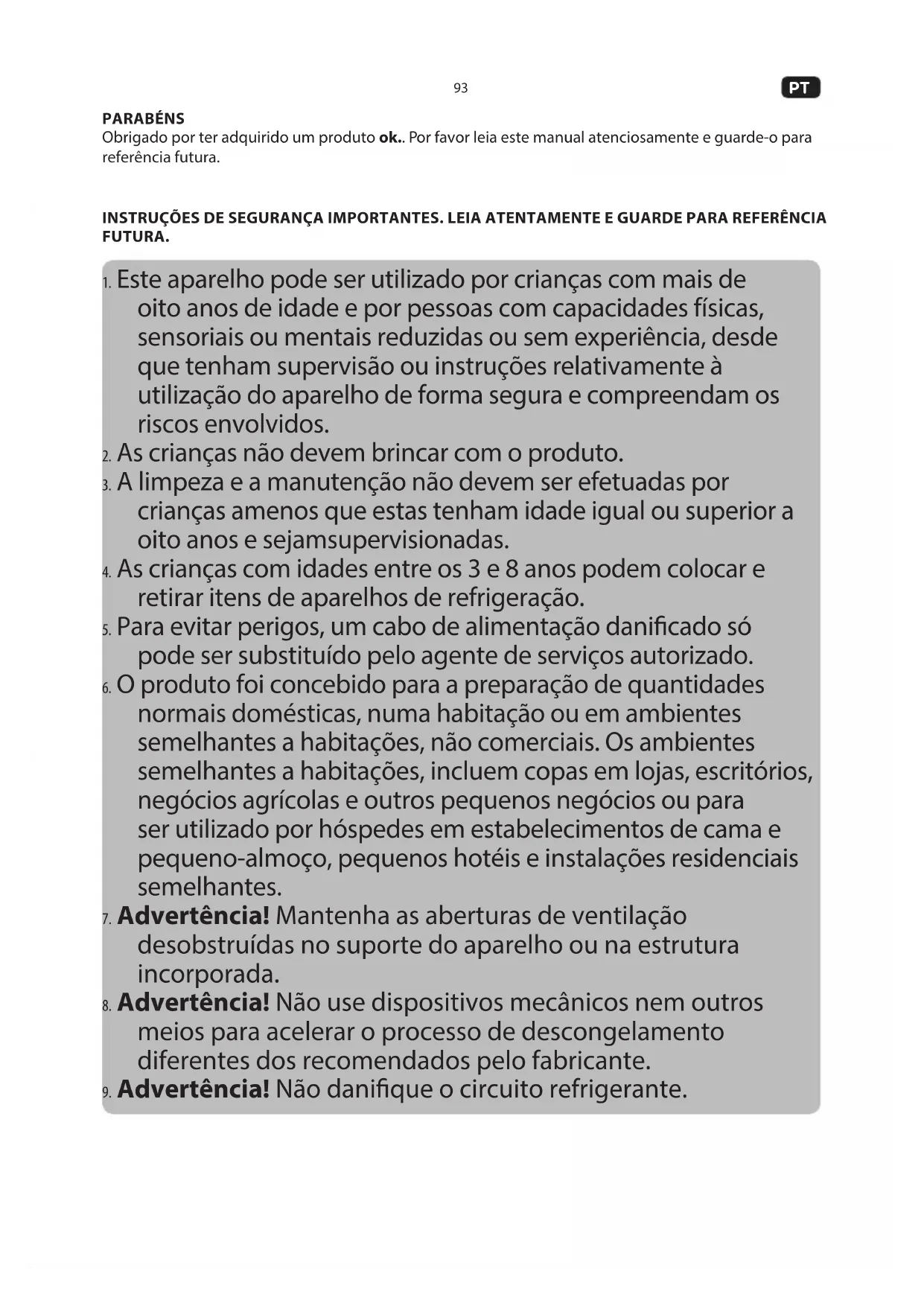 93

PT

PARABÉNS
Obrigado por ter adquirido um produto ok.. Por favor leia este manual atenciosamente e guarde-o para referência futura.

INSTRUÇÕES DE SEGURANÇA IMPORTANTES. LEIA ATENTAMENTE E GUARDE PARA REFERÊNCIA FUTURA.

1. Este aparelho pode ser utilizado por crianças com mais de oito anos de idade e por pessoas com capacidades físicas, sensoriais ou mentais reduzidas ou sem experiência, desde que tenham supervisão ou instruções relativamente à utilização do aparelho de forma segura e compreendam os riscos envolvidos.
2. As crianças não devem brincar com o produto.
3. A limpeza e a manutenção não devem ser efetuadas por crianças amenos que estas tenham idade igual ou superior a oito anos e sejamsupervisionadas.
4. As crianças com idades entre os 3 e 8 anos podem colocar e retirar itens de aparelhos de refrigeração.
5. Para evitar perigos, um cabo de alimentação danificado só pode ser substituído pelo agente de serviços autorizado.
6. O produto foi concebido para a preparação de quantidades normais domésticas, numa habitação ou em ambientes semelhantes a habitações, não comerciais. Os ambientes semelhantes a habitações, incluem copas em lojas, escritórios, negócios agrícolas e outros pequenos negócios ou para ser utilizado por hóspedes em estabelecimentos de cama e pequeno-almoço, pequenos hotéis e instalações residenciais semelhantes.
7. Advertência! Mantenha as aberturas de ventilação desobstruídas no suporte do aparelho ou na estrutura incorporada.
8. Advertência! Não use dispositivos mecânicos nem outros meios para acelerar o processo de descongelamento diferentes dos recomendados pelo fabricante.
9. Advertência! Não danifique o circuito refrigerante.